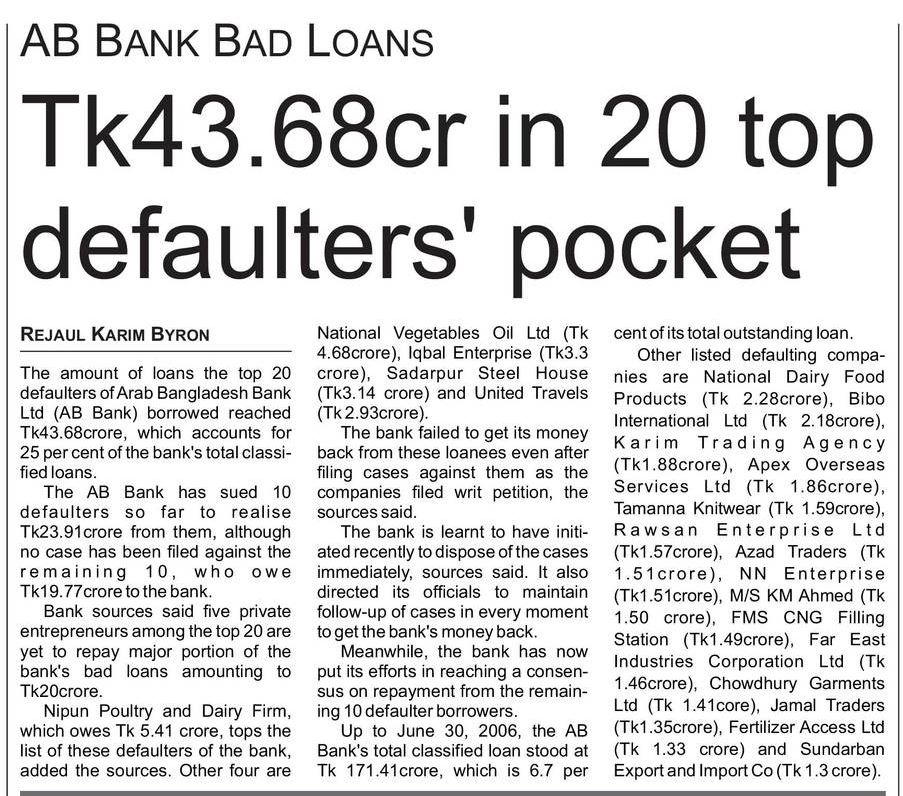 AB BANK BAD LOANS

Tk43.68cr in 20 top defaulters' pocket

REJAUL KARIM BYRON

The amount of loans the top 20 defaulters of Arab Bangladesh Bank Ltd (AB Bank) borrowed reached Tk43.68crore, which accounts for 25 per cent of the bank's total classified loans.

The AB Bank has sued 10 defaulters so far to realise Tk23.91crore from them, although no case has been filed against the remaining 10, who owe Tk19.77crore to the bank.

Bank sources said five private entrepreneurs among the top 20 are yet to repay major portion of the bank's bad loans amounting to Tk20crore.

Nipun Poultry and Dairy Firm, which owes Tk 5.41 crore, tops the list of these defaulters of the bank, added the sources. Other four are National Vegetables Oil Ltd (Tk 4.68crore), Iqbal Enterprise (Tk3.3 crore), Sadarpur Steel House (Tk3.14 crore) and United Travels (Tk 2.93crore).

The bank failed to get its money back from these loanees even after filing cases against them as the companies filed writ petition, the sources said.

The bank is learnt to have initiated recently to dispose of the cases immediately, sources said. It also directed its officials to maintain follow-up of cases in every moment to get the bank's money back.

Meanwhile, the bank has now put its efforts in reaching a consensus on repayment from the remaining 10 defaulter borrowers.

Up to June 30, 2006, the AB Bank's total classified loan stood at Tk 171.41crore, which is 6.7 per cent of its total outstanding loan.

Other listed defaulting companies are National Dairy Food Products (Tk 2.28crore), Bibo International Ltd (Tk 2.18crore), Karim Trading Agency (Tk1.88crore), Apex Overseas Services Ltd (Tk 1.86crore), Tamanna Knitwear (Tk 1.59crore), Rawsan Enterprise Ltd (Tk1.57crore), Azad Traders (Tk 1.51crore), NN Enterprise (Tk1.51crore), M/S KM Ahmed (Tk 1.50 crore), FMS CNG Filling Station (Tk1.49crore), Far East Industries Corporation Ltd (Tk 1.46crore), Chowdhury Garments Ltd (Tk 1.41core), Jamal Traders (Tk1.35crore), Fertilizer Access Ltd (Tk 1.33 crore) and Sundarban Export and Import Co (Tk 1.3 crore).